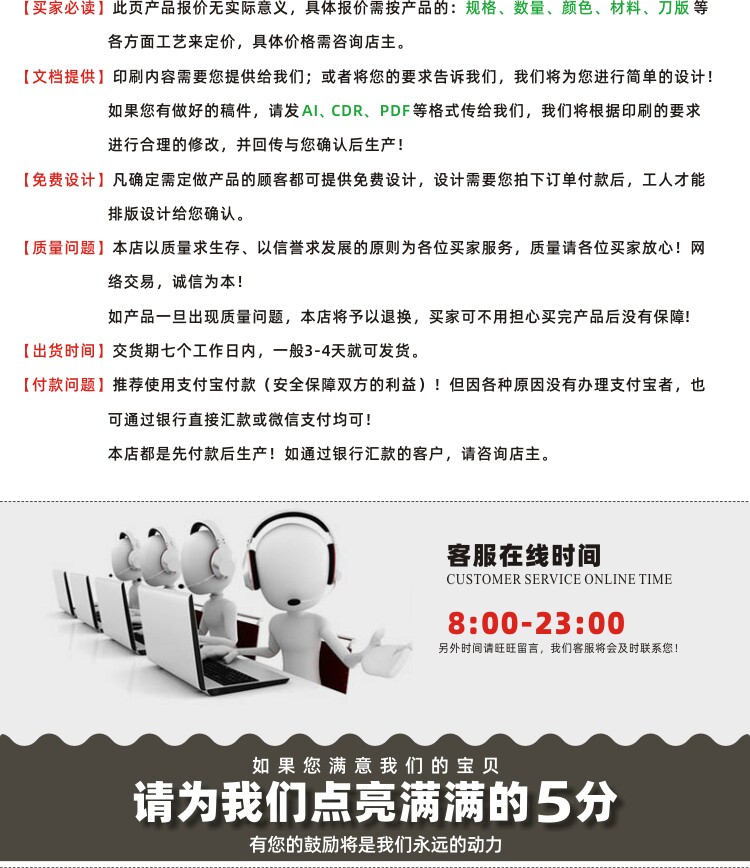 【买家必读】此页产品报价无实际意义，具体报价需按产品的：规格、数量、颜色、材料、刀版等各方面工艺来定价，具体价格需咨询店主。

【文档提供】印刷内容需要您提供给我们；或者将您的要求告诉我们，我们将为您进行简单的设计！如果您有做好的稿件，请发AI、CDR、PDF等格式传给我们，我们将根据印刷的要求进行合理的修改，并回传与您确认后生产！

【免费设计】凡确定需定做产品的顾客都可提供免费设计，设计需要您拍下订单付款后，工人才能排版设计给您确认。

【质量问题】本店以质量求生存、以信誉求发展的原则为各位买家服务，质量请各位买家放心！网络交易，诚信为本！

如产品一旦出现质量问题，本店将予以退换，买家可不用担心买完产品后没有保障!

【出货时间】交货期七个工作日内，一般3-4天就可发货。

【付款问题】推荐使用支付宝付款（安全保障双方的利益）！但因各种原因没有办理支付宝者，也可通过银行直接汇款或微信支付均可！

本店都是先付款后生产！如通过银行汇款的客户，请咨询店主。

客服在线时间
CUSTOMER SERVICE ONLINE TIME
8:00-23:00
另外时间请旺旺留言，我们客服将会及时联系您!

如果您满意我们的宝贝
请为我们点亮满满的5分
有您的鼓励将是我们永远的动力